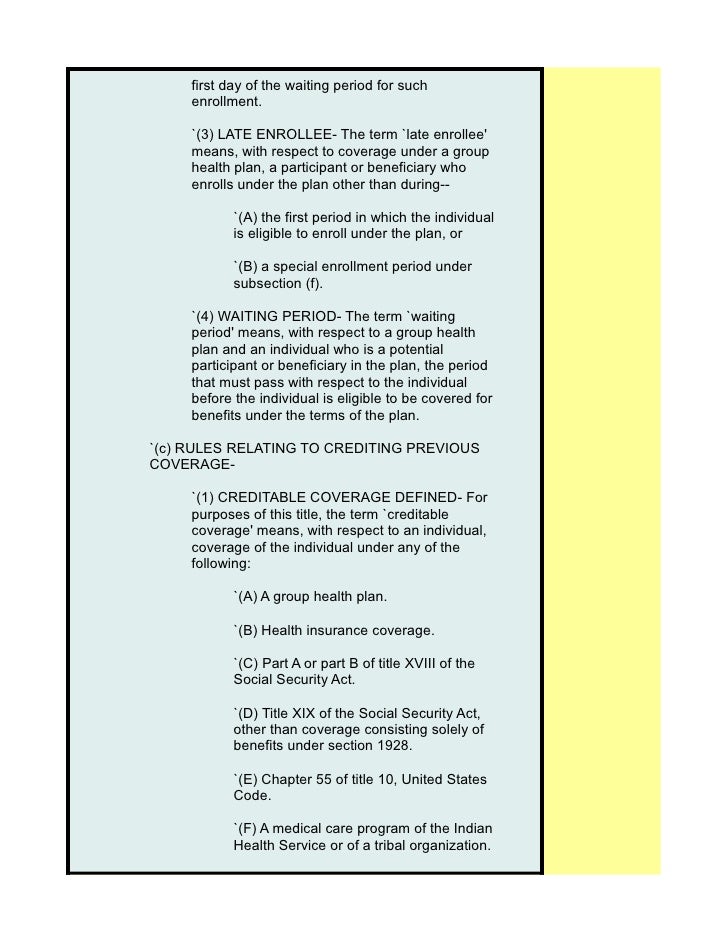 first day of the waiting period for such enrollment.

`(3) LATE ENROLLEE- The term `late enrollee' means, with respect to coverage under a group health plan, a participant or beneficiary who enrolls under the plan other than during--

`(A) the first period in which the individual is eligible to enroll under the plan, or

`(B) a special enrollment period under subsection (f).

`(4) WAITING PERIOD- The term `waiting period' means, with respect to a group health plan and an individual who is a potential participant or beneficiary in the plan, the period that must pass with respect to the individual before the individual is eligible to be covered for benefits under the terms of the plan.

`(c) RULES RELATING TO CREDITING PREVIOUS COVERAGE-

`(1) CREDITABLE COVERAGE DEFINED- For purposes of this title, the term `creditable coverage' means, with respect to an individual, coverage of the individual under any of the following:

`(A) A group health plan.

`(B) Health insurance coverage.

`(C) Part A or part B of title XVIII of the Social Security Act.

`(D) Title XIX of the Social Security Act, other than coverage consisting solely of benefits under section 1928.

`(E) Chapter 55 of title 10, United States Code.

`(F) A medical care program of the Indian Health Service or of a tribal organization.